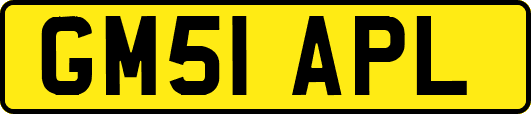 GM51 APL